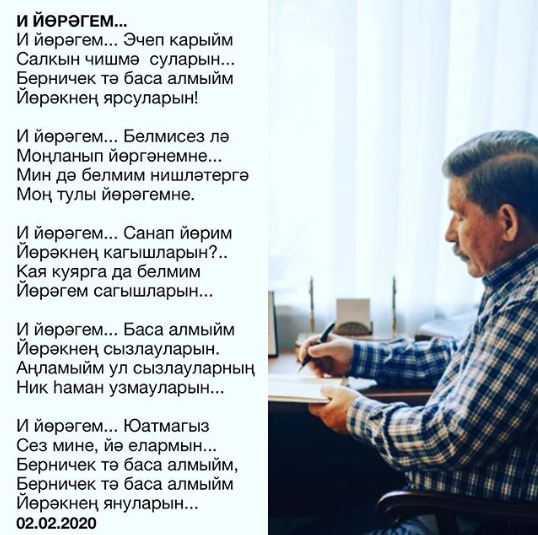 И ЙӨРӘГЕМ...
И йөрәгем... Эчеп карыйм
Салкын чишмә суларын...
Берничек тә баса алмыйм
Йөрәкнең ярсуларын!

И йөрәгем... Белмисез лә
Моңланып йөргәнемне...
Мин дә белмим нишләтергә
Моң тулы йөрәгемне.

И йөрәгем... Санап йөрим
Йөрәкнең кагышларын?..
Кая куярга да белмим
Йөрәгем сагышларын...

И йөрәгем... Баса алмыйм
Йөрәкнең сызлауларын.
Аңламыйм ул сызлауларның
Ник һаман узмауларын...

И йөрәгем... Юатмагыз
Сез мине, йә елармын...
Берничек тә баса алмыйм,
Берничек тә баса алмыйм
Йөрәкнең януларын...
02.02.2020